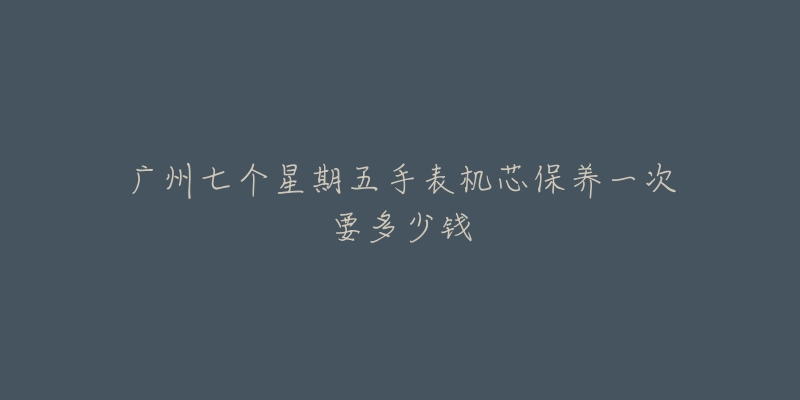 广州七个星期五手表机芯保养一次要多少钱